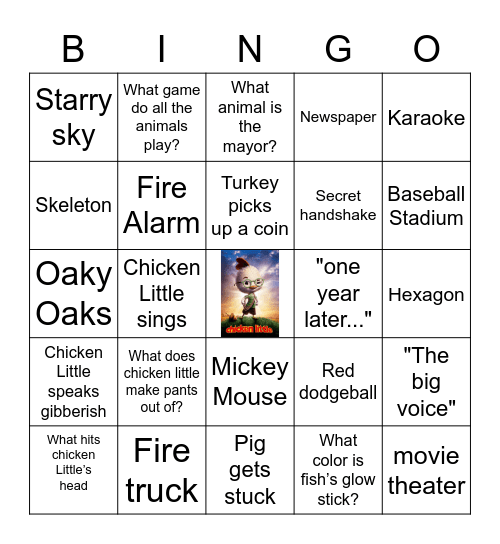 | B | I | N | G | O |
|---|---|---|---|---|
| Starry sky | What game do all the animals play? | What animal is the mayor? | Newspaper | Karaoke |
| Skeleton | Fire Alarm | Turkey picks up a coin | Secret handshake | Baseball Stadium |
| Oaky Oaks | Chicken Little sings | chicken little | "one year later..." | Hexagon |
| Chicken Little speaks gibberish | What does chicken little make pants out of? | Mickey Mouse | Red dodgeball | "The big voice" |
| What hits chicken Little's head | Fire truck | Pig gets stuck | What color is fish's glow stick? | movie theater |